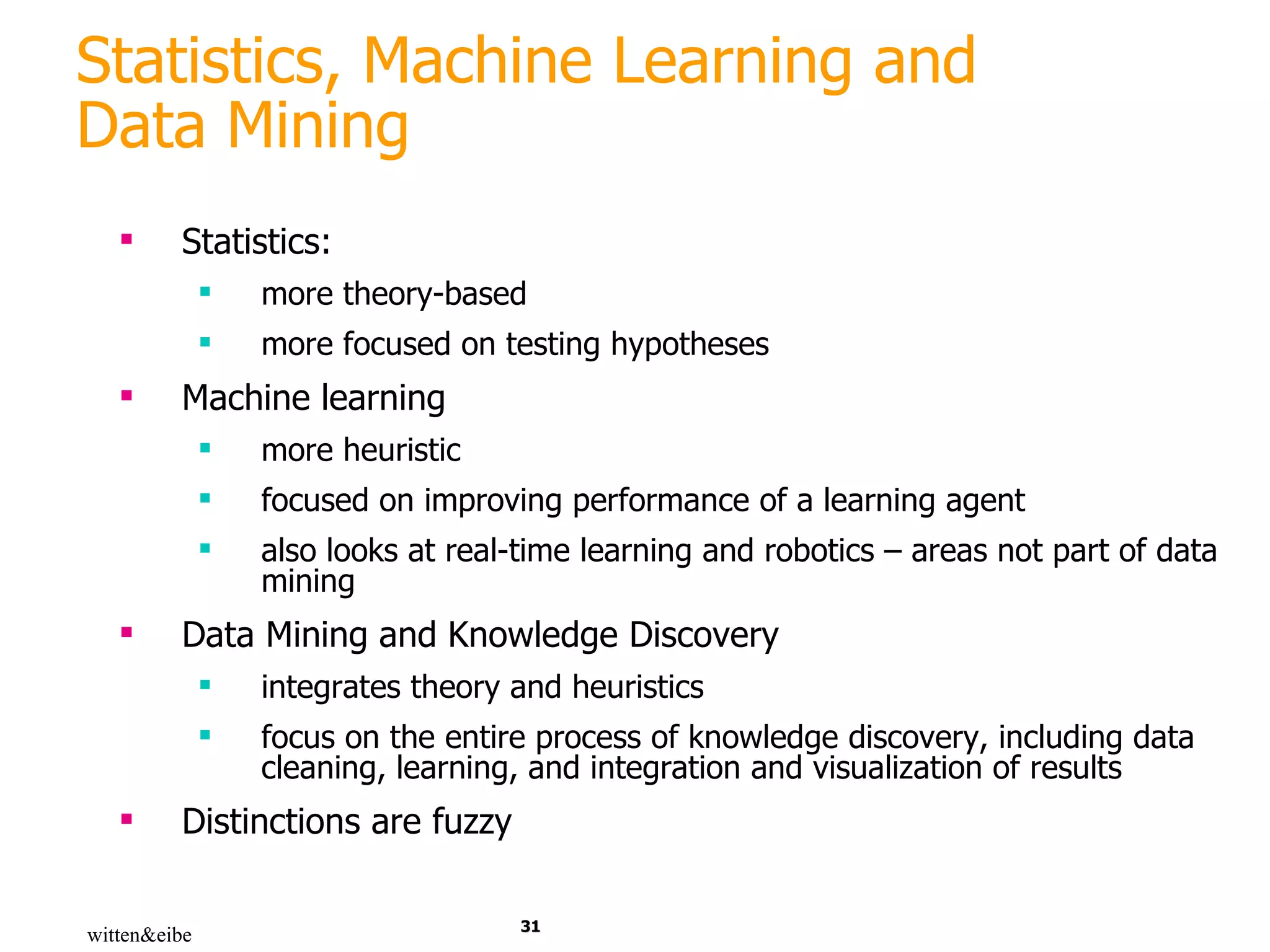 Statistics, Machine Learning and Data Mining

- Statistics:
  - more theory-based
  - more focused on testing hypotheses
- Machine learning
  - more heuristic
  - focused on improving performance of a learning agent
  - also looks at real-time learning and robotics – areas not part of data mining
- Data Mining and Knowledge Discovery
  - integrates theory and heuristics
  - focus on the entire process of knowledge discovery, including data cleaning, learning, and integration and visualization of results
- Distinctions are fuzzy

witten&eibe

31